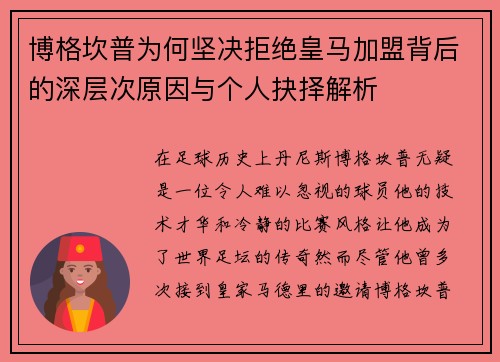 博格坎普为何坚决拒绝皇马加盟背后的深层次原因与个人抉择解析

在足球历史上丹尼斯博格坎普无疑是一位令人难以忽视的球员他的技术才华和冷静的比赛风格让他成为了世界足坛的传奇然而尽管他曾多次接到皇家马德里的邀请博格坎普